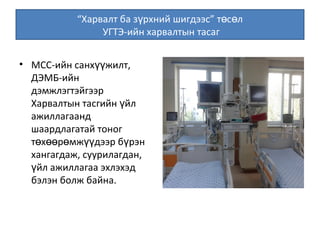 "Харвалт ба зүрхний шигдээс" төсөл
УГТЭ-ийн харвалтын тасаг

• МСС-ийн санхүүжилт, ДЭМБ-ийн дэмжлэгтэйгээр Харвалтын тасгийн үйл ажиллагаанд шаардлагатай тоног төхөөрөмжүүдээр бүрэн хангагдаж, суурилагдан, үйл ажиллагаа эхлэхэд бэлэн болж байна.